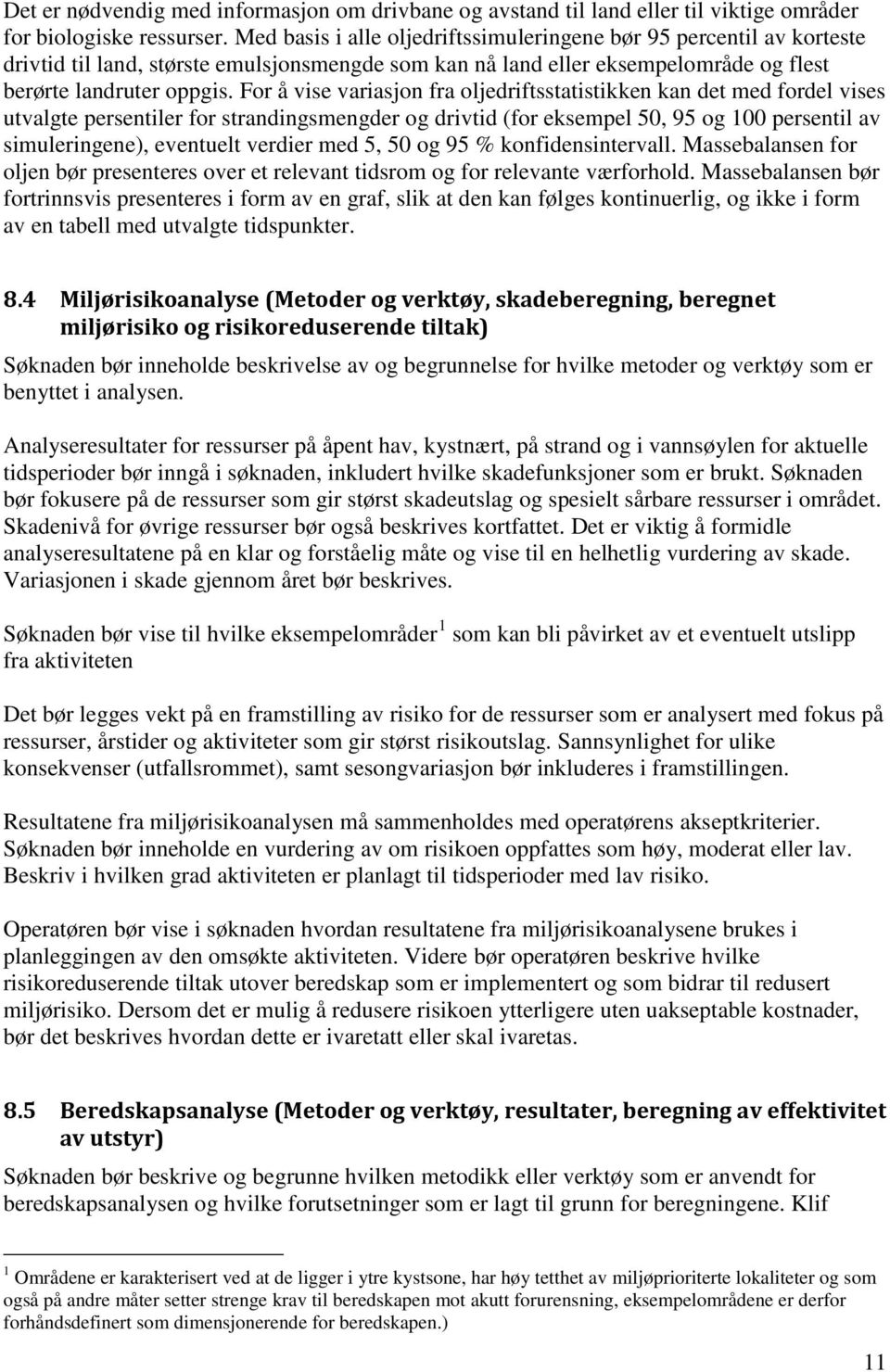 Det er nødvendig med informasjon om drivbane og avstand til land eller til viktige områder for biologiske ressurser. Med basis i alle oljedriftssimuleringene bør 95 percentil av korteste drivtid til land, største emulsjonsmengde som kan nå land eller eksempelområde og flest berørte landruter oppgis. For å vise variasjon fra oljedriftsstatistikken kan det med fordel vises utvalgte persentiler for strandingsmengder og drivtid (for eksempel 50, 95 og 100 persentil av simuleringene), eventuelt verdier med 5, 50 og 95 % konfidensintervall. Massebalansen for oljen bør presenteres over et relevant tidsrom og for relevante værforhold. Massebalansen bør fortrinnsvis presenteres i form av en graf, slik at den kan følges kontinuerlig, og ikke i form av en tabell med utvalgte tidspunkter.

8.4 Miljørisikoanalyse (Metoder og verktøy, skadeberegning, beregnet miljørisiko og risikoreduserende tiltak)

Søknaden bør inneholde beskrivelse av og begrunnelse for hvilke metoder og verktøy som er benyttet i analysen.

Analyseresultater for ressurser på åpent hav, kystnært, på strand og i vannsøylen for aktuelle tidsperioder bør inngå i søknaden, inkludert hvilke skadefunksjoner som er brukt. Søknaden bør fokusere på de ressurser som gir størst skadeutslag og spesielt sårbare ressurser i området. Skadenivå for øvrige ressurser bør også beskrives kortfattet. Det er viktig å formidle analyseresultatene på en klar og forståelig måte og vise til en helhetlig vurdering av skade. Variasjonen i skade gjennom året bør beskrives.

Søknaden bør vise til hvilke eksempelområder$^1$ som kan bli påvirket av et eventuelt utslipp fra aktiviteten

Det bør legges vekt på en framstilling av risiko for de ressurser som er analysert med fokus på ressurser, årstider og aktiviteter som gir størst risikoutslag. Sannsynlighet for ulike konsekvenser (utfallsrommet), samt sesongvariasjon bør inkluderes i framstillingen.

Resultatene fra miljørisikoanalysen må sammenholdes med operatørens akseptkriterier. Søknaden bør inneholde en vurdering av om risikoen oppfattes som høy, moderat eller lav. Beskriv i hvilken grad aktiviteten er planlagt til tidsperioder med lav risiko.

Operatøren bør vise i søknaden hvordan resultatene fra miljørisikoanalysene brukes i planleggingen av den omsøkte aktiviteten. Videre bør operatøren beskrive hvilke risikoreduserende tiltak utover beredskap som er implementert og som bidrar til redusert miljørisiko. Dersom det er mulig å redusere risikoen ytterligere uten uakseptable kostnader, bør det beskrives hvordan dette er ivaretatt eller skal ivaretas.

8.5 Beredskapsanalyse (Metoder og verktøy, resultater, beregning av effektivitet av utstyr)

Søknaden bør beskrive og begrunne hvilken metodikk eller verktøy som er anvendt for beredskapsanalysen og hvilke forutsetninger som er lagt til grunn for beregningene. Klif

$^1$ Områdene er karakterisert ved at de ligger i ytre kystsone, har høy tetthet av miljøprioriterte lokaliteter og som også på andre måter setter strenge krav til beredskapen mot akutt forurensning, eksempelområdene er derfor forhåndsdefinert som dimensjonerende for beredskapen.)

11